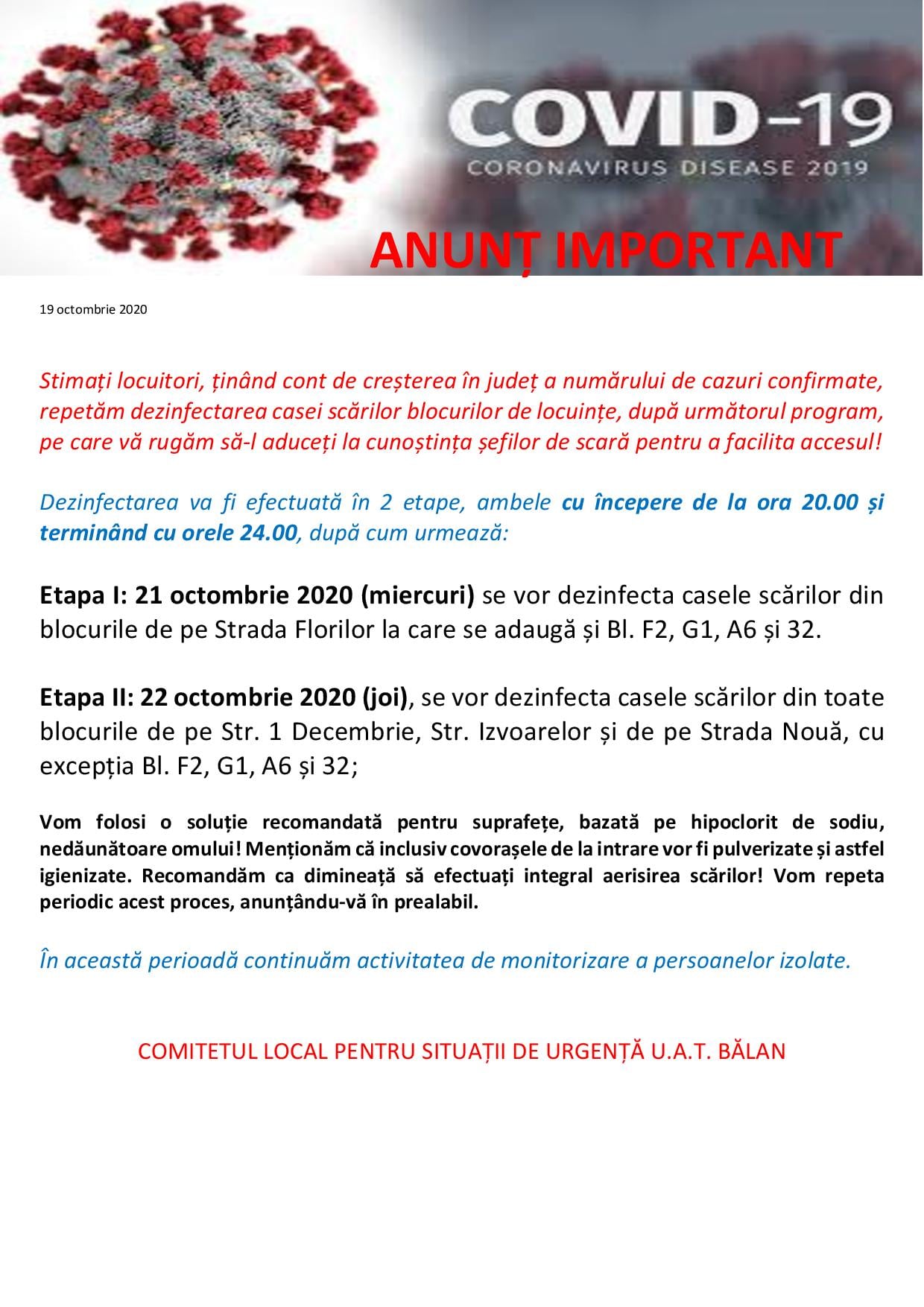 COVID-19
CORONAVIRUS DISEASE 2019

ANUNȚ IMPORTANT

19 octombrie 2020

Stimați locuitori, ținând cont de creșterea în județ a numărului de cazuri confirmate, repetăm dezinfectarea casei scărilor blocurilor de locuințe, după următorul program, pe care vă rugăm să-l aduceți la cunoștința șefilor de scară pentru a facilita accesul!

Dezinfectarea va fi efectuată în 2 etape, ambele cu începere de la ora 20.00 și terminând cu orele 24.00, după cum urmează:

Etapa I: 21 octombrie 2020 (miercuri) se vor dezinfecta casele scărilor din blocurile de pe Strada Florilor la care se adaugă și Bl. F2, G1, A6 și 32.

Etapa II: 22 octombrie 2020 (joi), se vor dezinfecta casele scărilor din toate blocurile de pe Str. 1 Decembrie, Str. Izvoarelor și de pe Strada Nouă, cu excepția Bl. F2, G1, A6 și 32;

Vom folosi o soluție recomandată pentru suprafețe, bazată pe hipoclorit de sodiu, nedăunătoare omului! Menționăm că inclusiv covorașele de la intrare vor fi pulverizate și astfel igienizate. Recomandăm ca dimineață să efectuați integral aerisirea scărilor! Vom repeta periodic acest proces, anunțându-vă în prealabil.

În această perioadă continuăm activitatea de monitorizare a persoanelor izolate.

COMITETUL LOCAL PENTRU SITUAȚII DE URGENȚĂ U.A.T. BĂLAN